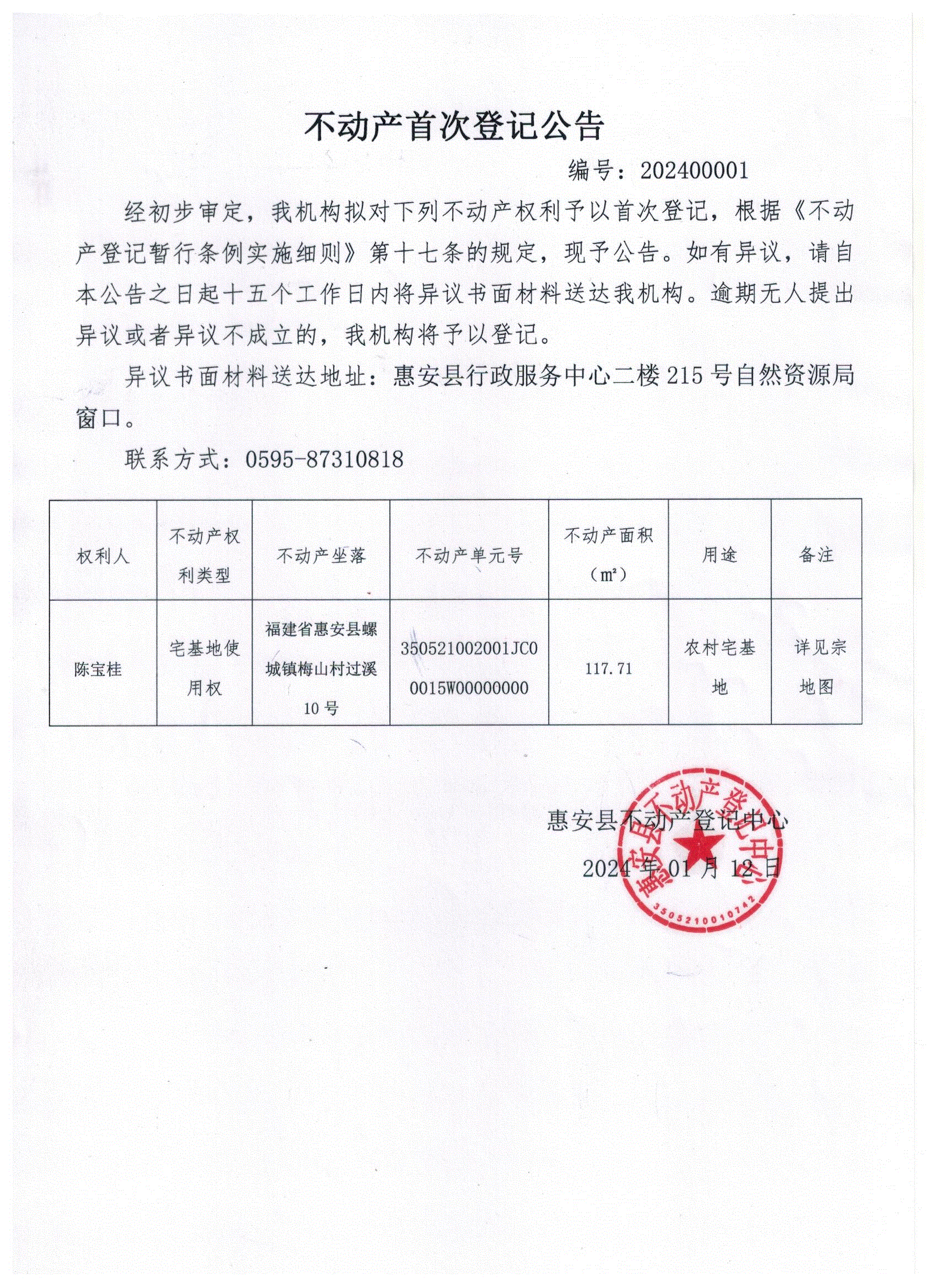 不动产首次登记公告

编号：202400001

经初步审定，我机构拟对下列不动产权利予以首次登记，根据《不动产登记暂行条例实施细则》第十七条的规定，现予公告。如有异议，请自本公告之日起十五个工作日内将异议书面材料送达我机构。逾期无人提出异议或者异议不成立的，我机构将予以登记。

异议书面材料送达地址：惠安县行政服务中心二楼215号自然资源局窗口。

联系方式：0595-87310818

| 权利人 | 不动产权利类型 | 不动产坐落 | 不动产单元号 | 不动产面积（㎡） | 用途 | 备注 |
|---|---|---|---|---|---|---|
| 陈宝桂 | 宅基地使用权 | 福建省惠安县螺城镇梅山村过溪10号 | 350521002001JC00015W00000000 | 117.71 | 农村宅基地 | 详见宗地图 |

惠安县不动产登记中心

2024年01月12日

惠安县不动产登记中心

3505210010742